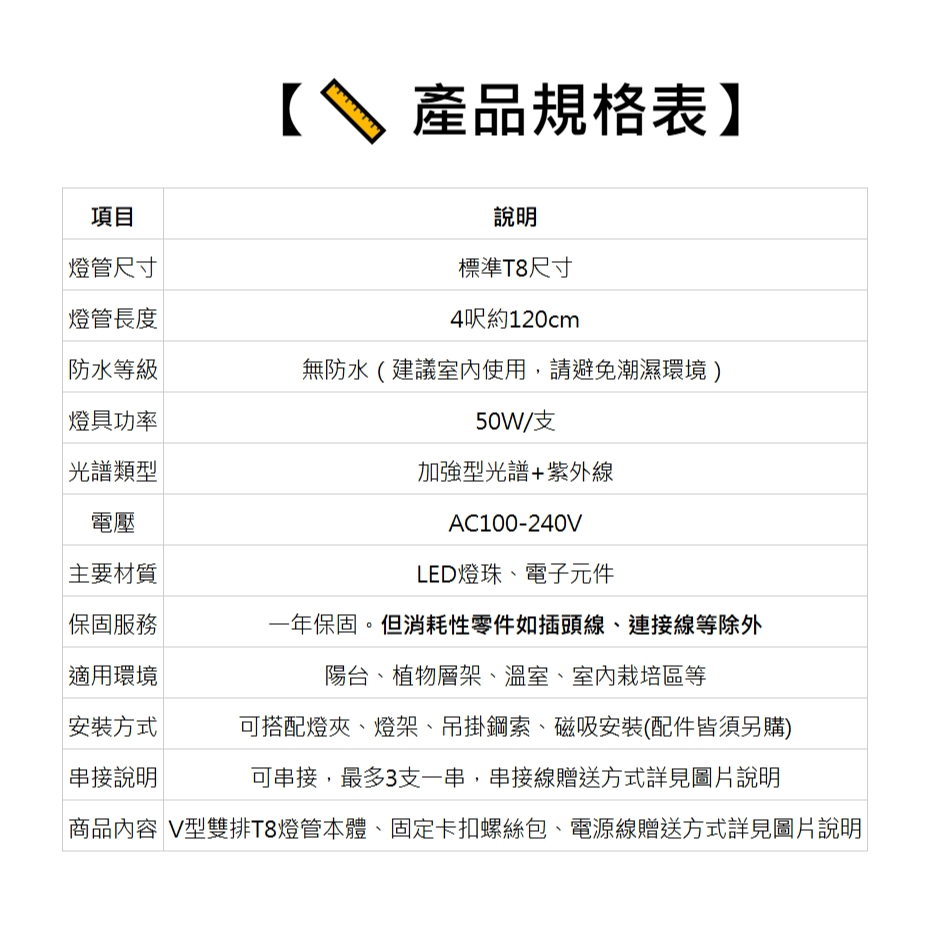 【 產品規格表】

| 項目 | 說明 |
|---|---|
| 燈管尺寸 | 標準T8尺寸 |
| 燈管長度 | 4呎約120cm |
| 防水等級 | 無防水（建議室內使用，請避免潮濕環境） |
| 燈具功率 | 50W/支 |
| 光譜類型 | 加強型光譜+紫外線 |
| 電壓 | AC100-240V |
| 主要材質 | LED燈珠、電子元件 |
| 保固服務 | 一年保固。但消耗性零件如插頭線、連接線等除外 |
| 適用環境 | 陽台、植物層架、溫室、室內栽培區等 |
| 安裝方式 | 可搭配燈夾、燈架、吊掛鋼索、磁吸安裝(配件皆須另購) |
| 串接說明 | 可串接，最多3支一串，串接線贈送方式詳見圖片說明 |
| 商品內容 | V型雙排T8燈管本體、固定卡扣螺絲包、電源線贈送方式詳見圖片說明 |